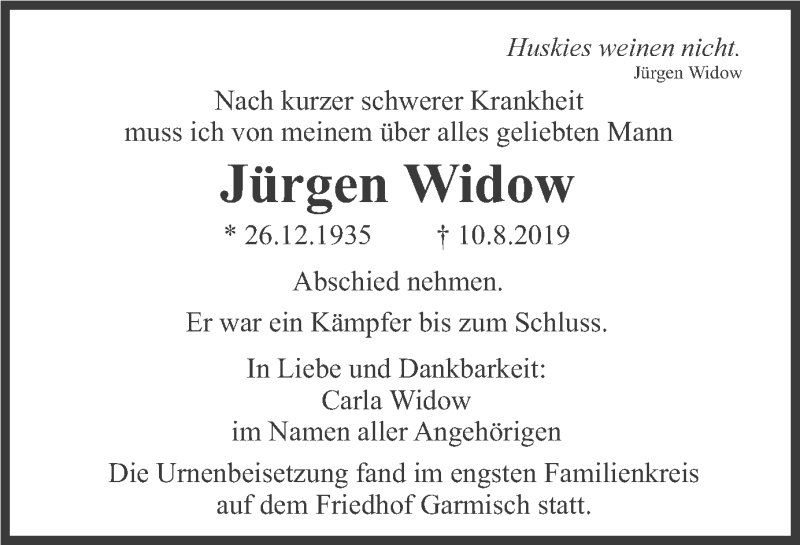 Huskies weinen nicht.
Jürgen Widow

Nach kurzer schwerer Krankheit muss ich von meinem über alles geliebten Mann

Jürgen Widow

* 26.12.1935 † 10.8.2019

Abschied nehmen.

Er war ein Kämpfer bis zum Schluss.

In Liebe und Dankbarkeit:
Carla Widow
im Namen aller Angehörigen

Die Urnenbeisetzung fand im engsten Familienkreis auf dem Friedhof Garmisch statt.